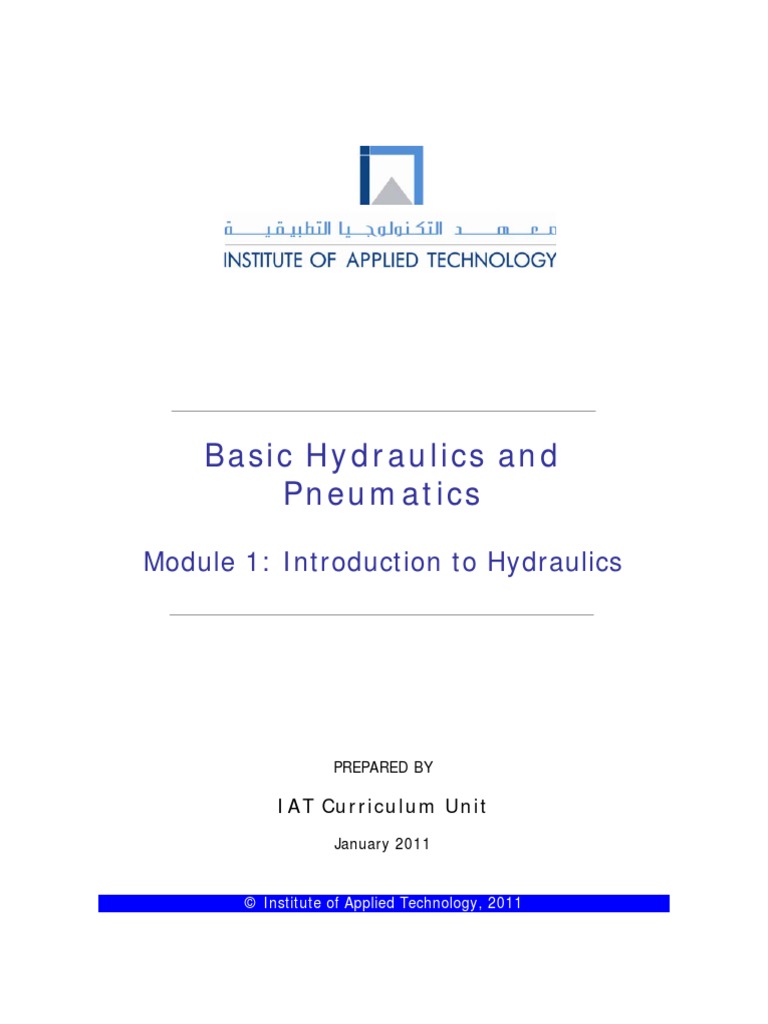 معهد التكنولوجيا التطبيقية
INSTITUTE OF APPLIED TECHNOLOGY

Basic Hydraulics and Pneumatics

Module 1: Introduction to Hydraulics

PREPARED BY

IAT Curriculum Unit

January 2011

© Institute of Applied Technology, 2011